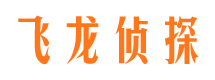 飞龙侦探